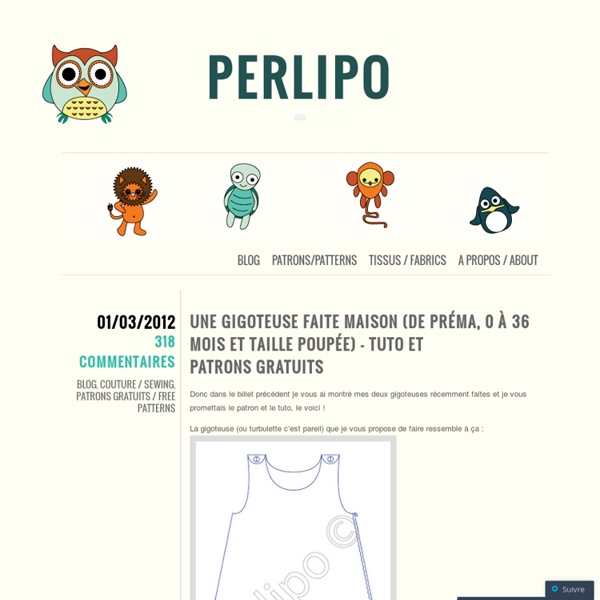 PERLIPO

BLOG PATRONS/PATTERNS TISSUS / FABRICS A PROPOS / ABOUT

01/03/2012
318 COMMENTAIRES
BLOG, COUTURE / SEWING, PATRONS GRATUITS / FREE PATTERNS

UNE GIGOTEUSE FAITE MAISON (DE PRÉMA, 0 À 36 MOIS ET TAILLE POUPÉE) - TUTO ET PATRONS GRATUITS

Donc dans le billet précédent je vous ai montré mes deux gigoteuses récemment faites et je vous promettais le patron et le tuto, le voici !

La gigoteuse (ou turbulette c'est pareil) que je vous propose de faire ressemble à ça :

lipo ©

Suivre